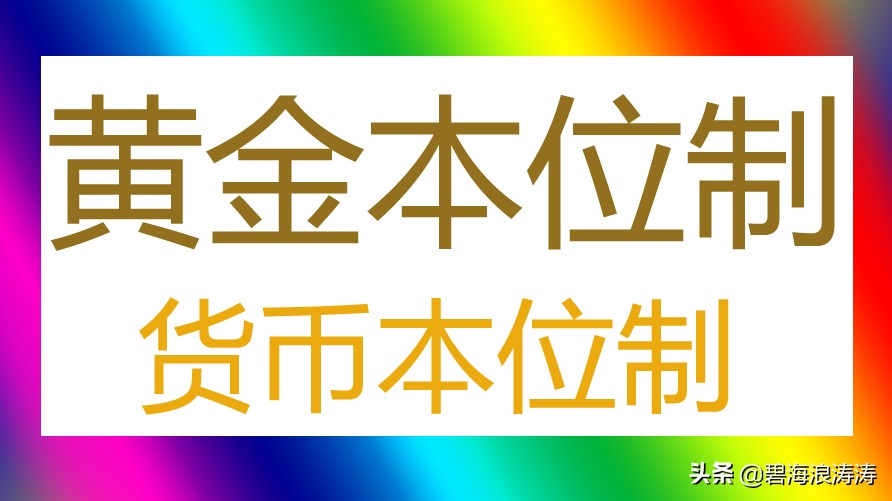 黄金本位制

货币本位制

头条 @碧海浪涛涛